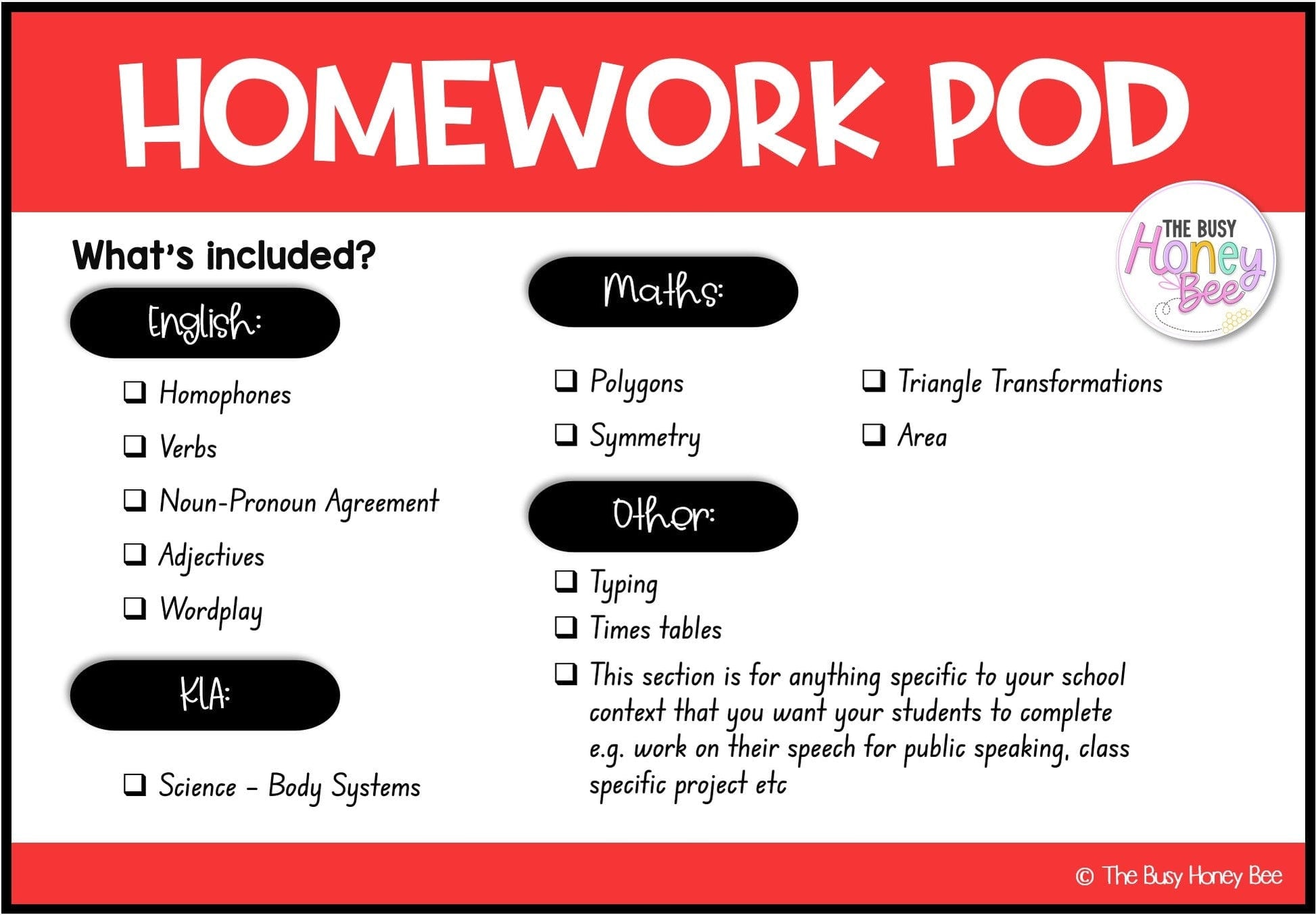 HOMEWORK POD

What's included?

English:

☐ Homophones
☐ Verbs
☐ Noun-Pronoun Agreement
☐ Adjectives
☐ Wordplay

KLA:

☐ Science - Body Systems

Maths:

☐ Polygons
☐ Symmetry
☐ Triangle Transformations
☐ Area

Other:

☐ Typing
☐ Times tables
☐ This section is for anything specific to your school context that you want your students to complete e.g. work on their speech for public speaking, class specific project etc

THE BUSY Honey Bee

© The Busy Honey Bee